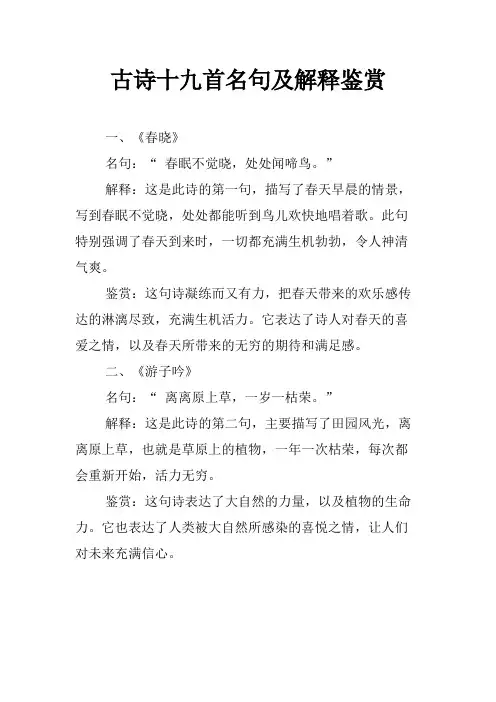 古诗十九首名句及解释鉴赏

一、《春晓》

名句：“ 春眠不觉晓，处处闻啼鸟。”

解释：这是此诗的第一句，描写了春天早晨的情景，写到春眠不觉晓，处处都能听到鸟儿欢快地唱着歌。此句特别强调了春天到来时，一切都充满生机勃勃，令人神清气爽。

鉴赏：这句诗凝练而又有力，把春天带来的欢乐感传达的淋漓尽致，充满生机活力。它表达了诗人对春天的喜爱之情，以及春天所带来的无穷的期待和满足感。

二、《游子吟》

名句：“ 离离原上草，一岁一枯荣。”

解释：这是此诗的第二句，主要描写了田园风光，离离原上草，也就是草原上的植物，一年一次枯荣，每次都会重新开始，活力无穷。

鉴赏：这句诗表达了大自然的力量，以及植物的生命力。它也表达了人类被大自然所感染的喜悦之情，让人们对未来充满信心。